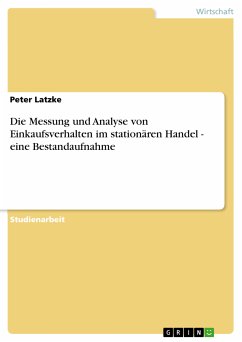 Wirtschaft

Peter Latzke

Die Messung und Analyse von Einkaufsverhalten im stationären Handel - eine Bestandaufnahme

Studienarbeit

GRIN